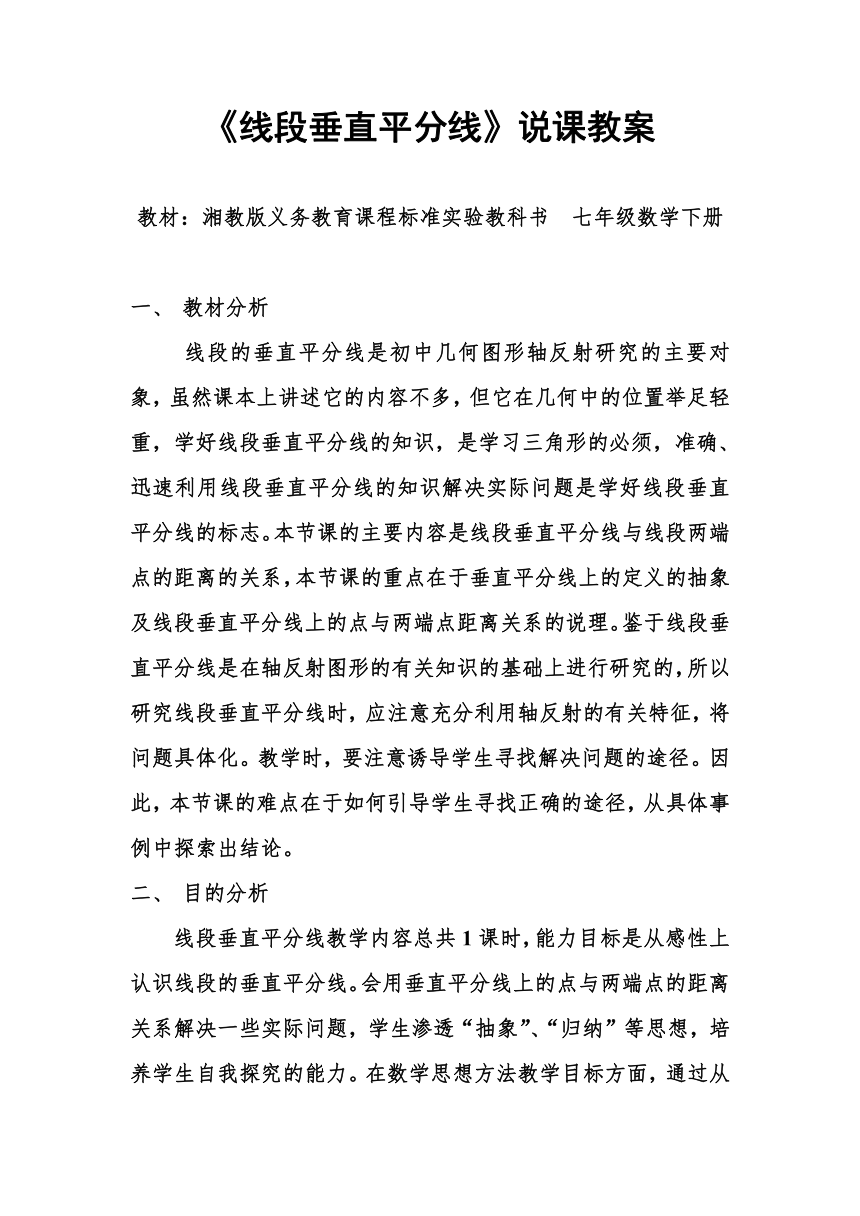 《线段垂直平分线》说课教案

教材：湘教版义务教育课程标准实验教科书　七年级数学下册

一、 教材分析

线段的垂直平分线是初中几何图形轴反射研究的主要对象，虽然课本上讲述它的内容不多，但它在几何中的位置举足轻重，学好线段垂直平分线的知识，是学习三角形的必须，准确、迅速利用线段垂直平分线的知识解决实际问题是学好线段垂直平分线的标志。本节课的主要内容是线段垂直平分线与线段两端点的距离的关系，本节课的重点在于垂直平分线上的定义的抽象及线段垂直平分线上的点与两端点距离关系的说理。鉴于线段垂直平分线是在轴反射图形的有关知识的基础上进行研究的，所以研究线段垂直平分线时，应注意充分利用轴反射的有关特征，将问题具体化。教学时，要注意诱导学生寻找解决问题的途径。因此，本节课的难点在于如何引导学生寻找正确的途径，从具体事例中探索出结论。

二、 目的分析

线段垂直平分线教学内容总共 1 课时，能力目标是从感性上认识线段的垂直平分线。会用垂直平分线上的点与两端点的距离关系解决一些实际问题，学生渗透“抽象”、“归纳”等思想，培养学生自我探究的能力。在数学思想方法教学目标方面，通过从